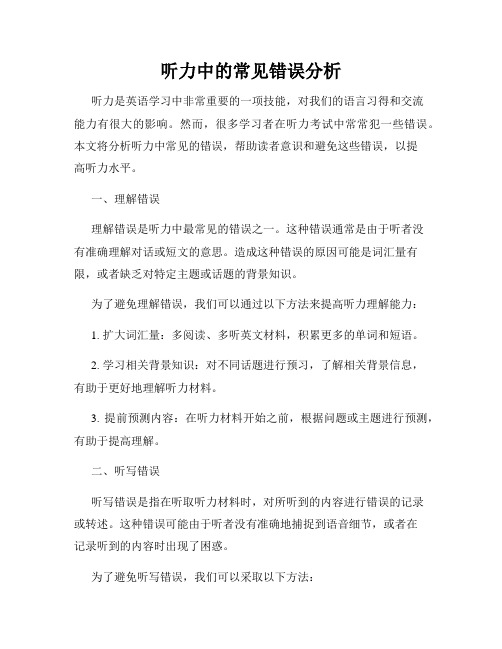 听力中的常见错误分析

听力是英语学习中非常重要的一项技能，对我们的语言习得和交流能力有很大的影响。然而，很多学习者在听力考试中常常犯一些错误。本文将分析听力中常见的错误，帮助读者意识和避免这些错误，以提高听力水平。

一、理解错误

理解错误是听力中最常见的错误之一。这种错误通常是由于听者没有准确理解对话或短文的意思。造成这种错误的原因可能是词汇量有限，或者缺乏对特定主题或话题的背景知识。

为了避免理解错误，我们可以通过以下方法来提高听力理解能力：

1. 扩大词汇量：多阅读、多听英文材料，积累更多的单词和短语。

2. 学习相关背景知识：对不同话题进行预习，了解相关背景信息，有助于更好地理解听力材料。

3. 提前预测内容：在听力材料开始之前，根据问题或主题进行预测，有助于提高理解。

二、听写错误

听写错误是指在听取听力材料时，对所听到的内容进行错误的记录或转述。这种错误可能由于听者没有准确地捕捉到语音细节，或者在记录听到的内容时出现了困惑。

为了避免听写错误，我们可以采取以下方法：